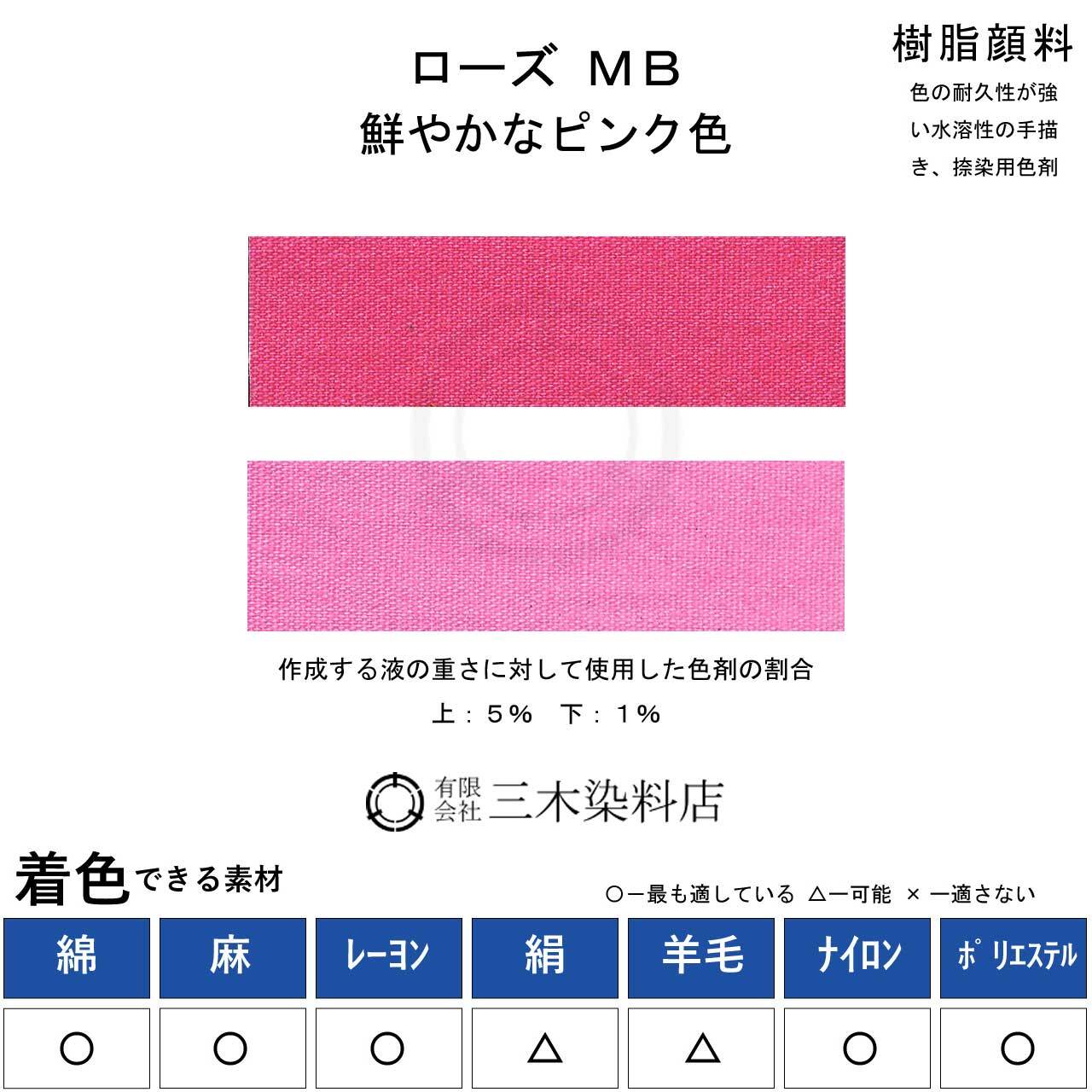 ローズ MB
鮮やかなピンク色

樹脂顔料
色の耐久性が強い水溶性の手描き、捺染用色剤

作成する液の重さに対して使用した色剤の割合
上：5％　下：1％

有限会社 三木染料店

着色できる素材

○ー最も適している　△ー可能　× ー適さない

| 綿 | 麻 | レーヨン | 絹 | 羊毛 | ナイロン | ポリエステル |
|---|---|---|---|---|---|---|
| ○ | ○ | ○ | △ | △ | ○ | ○ |